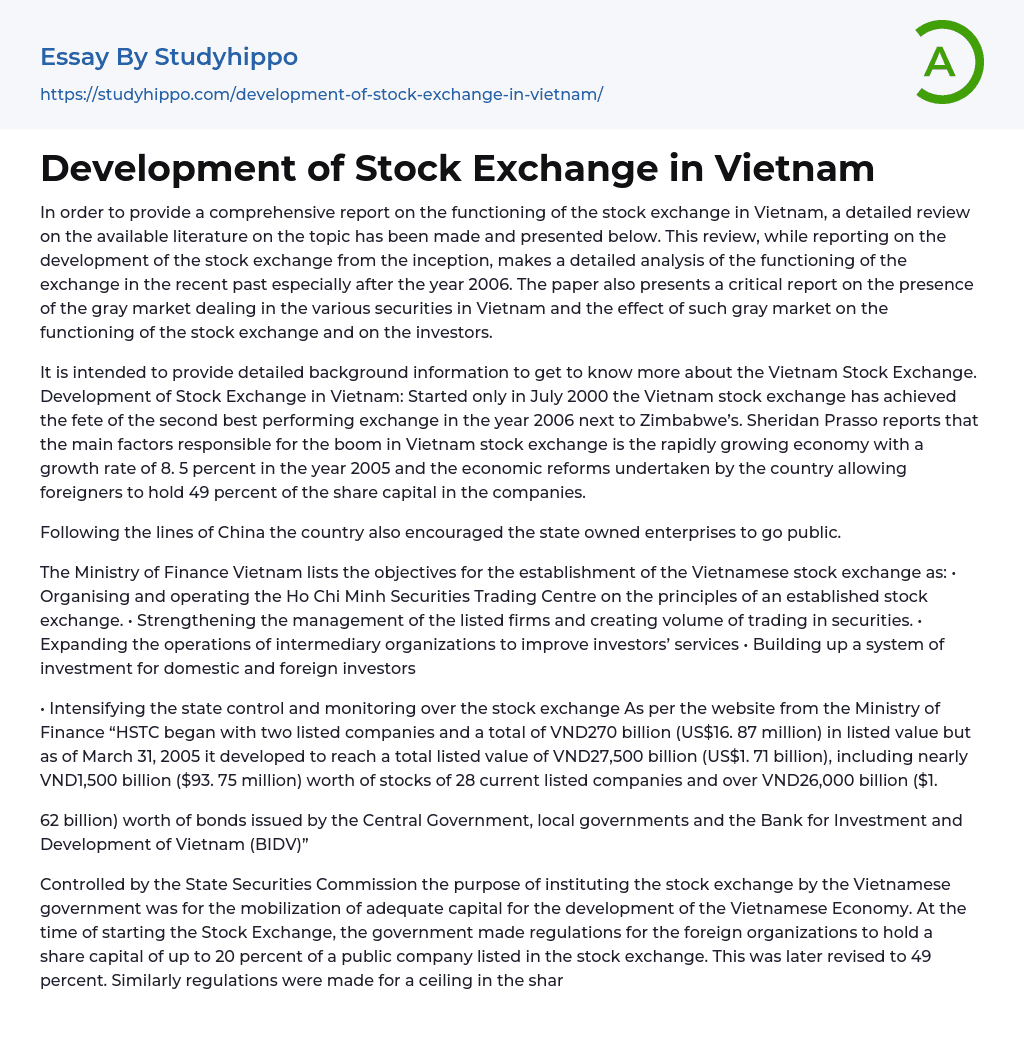 Essay By Studyhippo
https://studyhippo.com/development-of-stock-exchange-in-vietnam/

A

Development of Stock Exchange in Vietnam

In order to provide a comprehensive report on the functioning of the stock exchange in Vietnam, a detailed review on the available literature on the topic has been made and presented below. This review, while reporting on the development of the stock exchange from the inception, makes a detailed analysis of the functioning of the exchange in the recent past especially after the year 2006. The paper also presents a critical report on the presence of the gray market dealing in the various securities in Vietnam and the effect of such gray market on the functioning of the stock exchange and on the investors.

It is intended to provide detailed background information to get to know more about the Vietnam Stock Exchange. Development of Stock Exchange in Vietnam: Started only in July 2000 the Vietnam stock exchange has achieved the fete of the second best performing exchange in the year 2006 next to Zimbabwe's. Sheridan Prasso reports that the main factors responsible for the boom in Vietnam stock exchange is the rapidly growing economy with a growth rate of 8. 5 percent in the year 2005 and the economic reforms undertaken by the country allowing foreigners to hold 49 percent of the share capital in the companies.

Following the lines of China the country also encouraged the state owned enterprises to go public.

The Ministry of Finance Vietnam lists the objectives for the establishment of the Vietnamese stock exchange as: • Organising and operating the Ho Chi Minh Securities Trading Centre on the principles of an established stock exchange. • Strengthening the management of the listed firms and creating volume of trading in securities. • Expanding the operations of intermediary organizations to improve investors' services • Building up a system of investment for domestic and foreign investors

• Intensifying the state control and monitoring over the stock exchange As per the website from the Ministry of Finance "HSTC began with two listed companies and a total of VND270 billion (US$16. 87 million) in listed value but as of March 31, 2005 it developed to reach a total listed value of VND27,500 billion (US$1. 71 billion), including nearly VND1,500 billion ($93. 75 million) worth of stocks of 28 current listed companies and over VND26,000 billion ($1.

62 billion) worth of bonds issued by the Central Government, local governments and the Bank for Investment and Development of Vietnam (BIDV)"

Controlled by the State Securities Commission the purpose of instituting the stock exchange by the Vietnamese government was for the mobilization of adequate capital for the development of the Vietnamese Economy. At the time of starting the Stock Exchange, the government made regulations for the foreign organizations to hold a share capital of up to 20 percent of a public company listed in the stock exchange. This was later revised to 49 percent. Similarly regulations were made for a ceiling in the shar